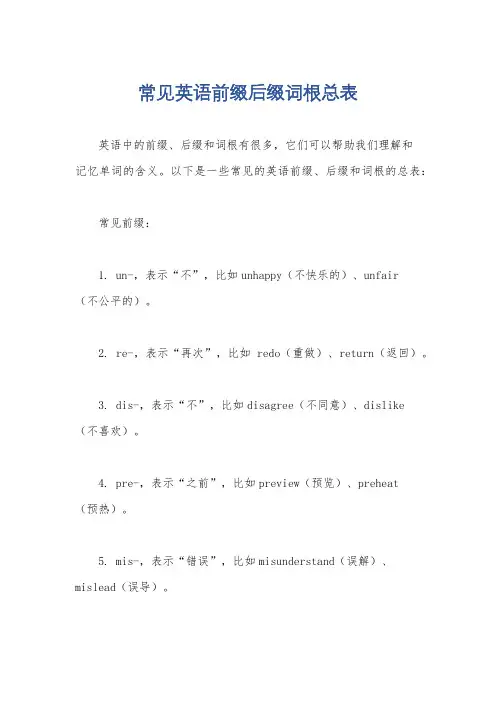 常见英语前缀后缀词根总表

英语中的前缀、后缀和词根有很多，它们可以帮助我们理解和记忆单词的含义。以下是一些常见的英语前缀、后缀和词根的总表：

常见前缀：

1. un-，表示“不”，比如unhappy（不快乐的）、unfair（不公平的）。

2. re-，表示“再次”，比如 redo（重做）、return（返回）。

3. dis-，表示“不”，比如disagree（不同意）、dislike（不喜欢）。

4. pre-，表示“之前”，比如preview（预览）、preheat（预热）。

5. mis-，表示“错误”，比如misunderstand（误解）、mislead（误导）。